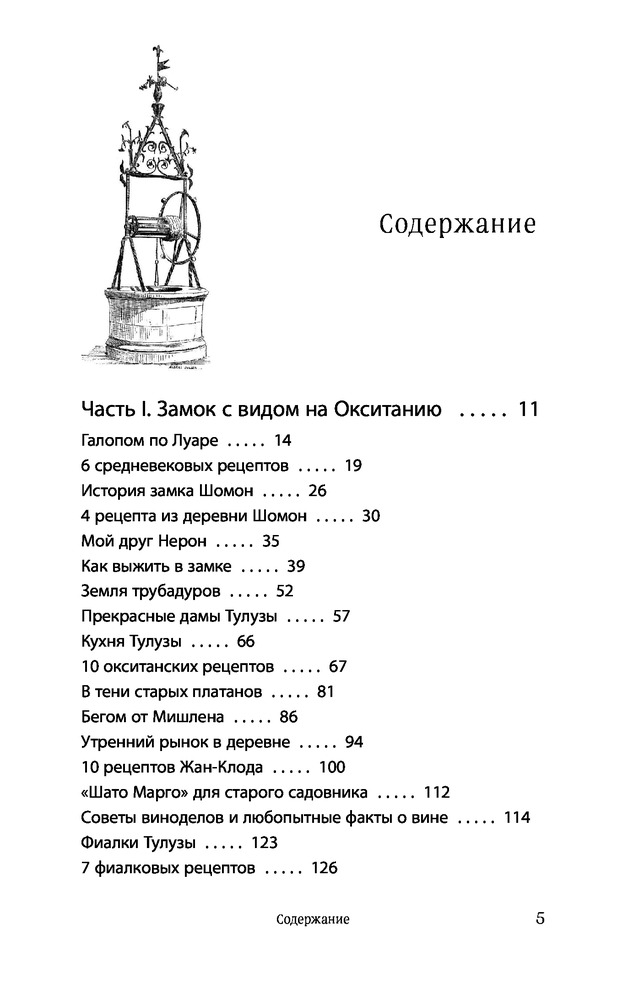 Содержание

Часть I. Замок с видом на Окситанию ..... 11

Галопом по Луаре ..... 14
6 средневековых рецептов ..... 19
История замка Шомон ..... 26
4 рецепта из деревни Шомон ..... 30
Мой друг Нерон ..... 35
Как выжить в замке ..... 39
Земля трубадуров ..... 52
Прекрасные дамы Тулузы ..... 57
Кухня Тулузы ..... 66
10 окситанских рецептов ..... 67
В тени старых платанов ..... 81
Бегом от Мишлена ..... 86
Утренний рынок в деревне ..... 94
10 рецептов Жан-Клода ..... 100
«Шато Марго» для старого садовника ..... 112
Советы виноделов и любопытные факты о вине ..... 114
Фиалки Тулузы ..... 123
7 фиалковых рецептов ..... 126

Содержание 5